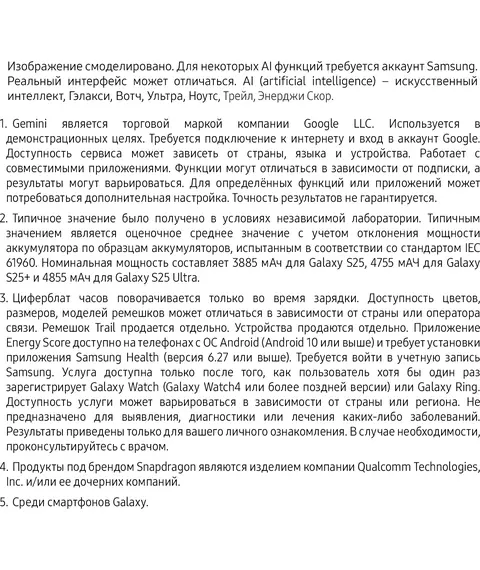 Изображение смоделировано. Для некоторых AI функций требуется аккаунт Samsung. Реальный интерфейс может отличаться. AI (artificial intelligence) – искусственный интеллект, Гэлакси, Вотч, Ультра, Ноутс, Трейл, Энерджи Скор.

1. Gemini является торговой маркой компании Google LLC. Используется в демонстрационных целях. Требуется подключение к интернету и вход в аккаунт Google. Доступность сервиса может зависеть от страны, языка и устройства. Работает с совместимыми приложениями. Функции могут отличаться в зависимости от подписки, а результаты могут варьироваться. Для определённых функций или приложений может потребоваться дополнительная настройка. Точность результатов не гарантируется.

2. Типичное значение было получено в условиях независимой лаборатории. Типичным значением является оценочное среднее значение с учетом отклонения мощности аккумулятора по образцам аккумуляторов, испытанным в соответствии со стандартом IEC 61960. Номинальная мощность составляет 3885 мАч для Galaxy S25, 4755 мАЧ для Galaxy S25+ и 4855 мАч для Galaxy S25 Ultra.

3. Циферблат часов поворачивается только во время зарядки. Доступность цветов, размеров, моделей ремешков может отличаться в зависимости от страны или оператора связи. Ремешок Trail продается отдельно. Устройства продаются отдельно. Приложение Energy Score доступно на телефонах с ОС Android (Android 10 или выше) и требует установки приложения Samsung Health (версия 6.27 или выше). Требуется войти в учетную запись Samsung. Услуга доступна только после того, как пользователь хотя бы один раз зарегистрирует Galaxy Watch (Galaxy Watch4 или более поздней версии) или Galaxy Ring. Доступность услуги может варьироваться в зависимости от страны или региона. Не предназначено для выявления, диагностики или лечения каких-либо заболеваний. Результаты приведены только для вашего личного ознакомления. В случае необходимости, проконсультируйтесь с врачом.

4. Продукты под брендом Snapdragon являются изделием компании Qualcomm Technologies, Inc. и/или ее дочерних компаний.

5. Среди смартфонов Galaxy.